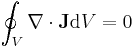 $\oint_V \nabla \cdot \mathbf{J} \mathrm{d}V = 0$